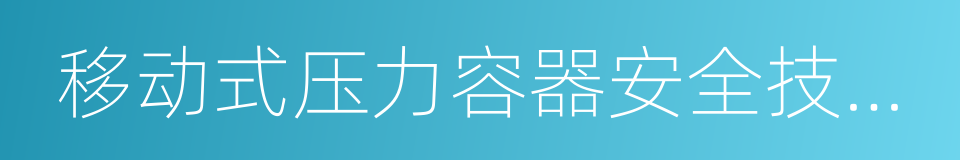 移动式压力容器安全技...